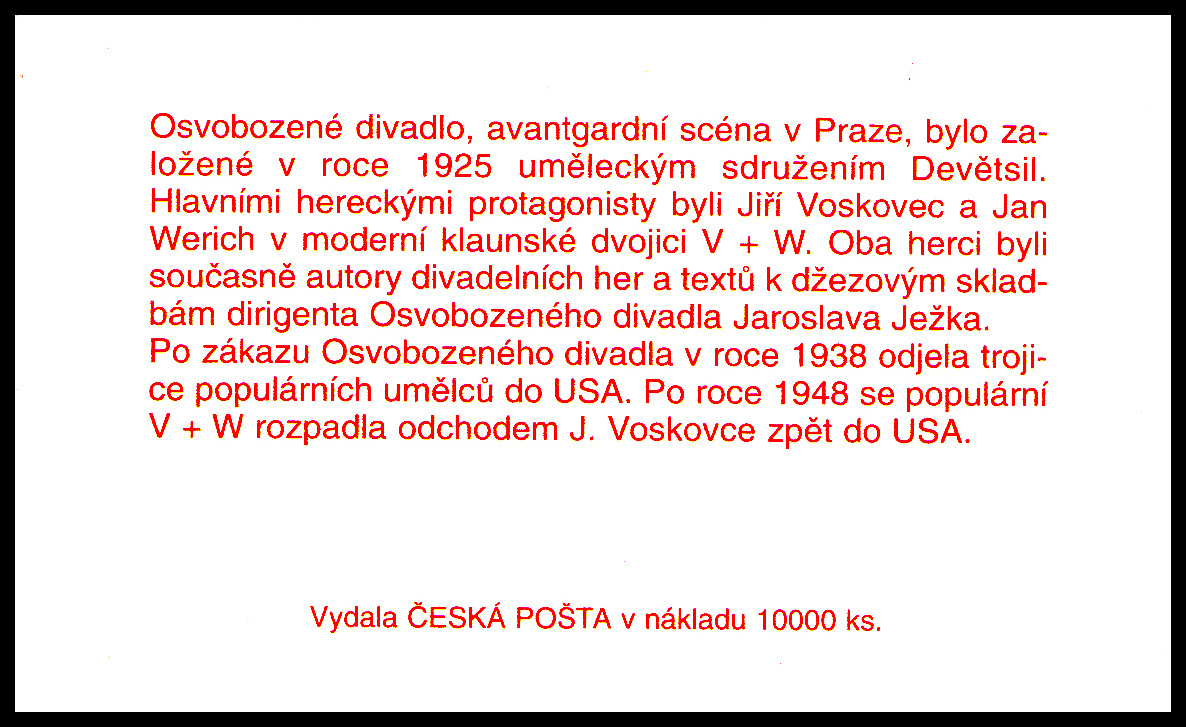 Osvobozené divadlo, avantgardní scéna v Praze, bylo založené v roce 1925 uměleckým sdružením Devětsil. Hlavními hereckými protagonisty byli Jiří Voskovec a Jan Werich v moderní klaunské dvojici V + W. Oba herci byli současně autory divadelních her a textů k džezovým skladbám dirigenta Osvobozeného divadla Jaroslava Ježka.

Po zákazu Osvobozeného divadla v roce 1938 odjela trojice populárních umělců do USA. Po roce 1948 se populární V + W rozpadla odchodem J. Voskovce zpět do USA.

Vydala ČESKÁ POŠTA v nákladu 10000 ks.